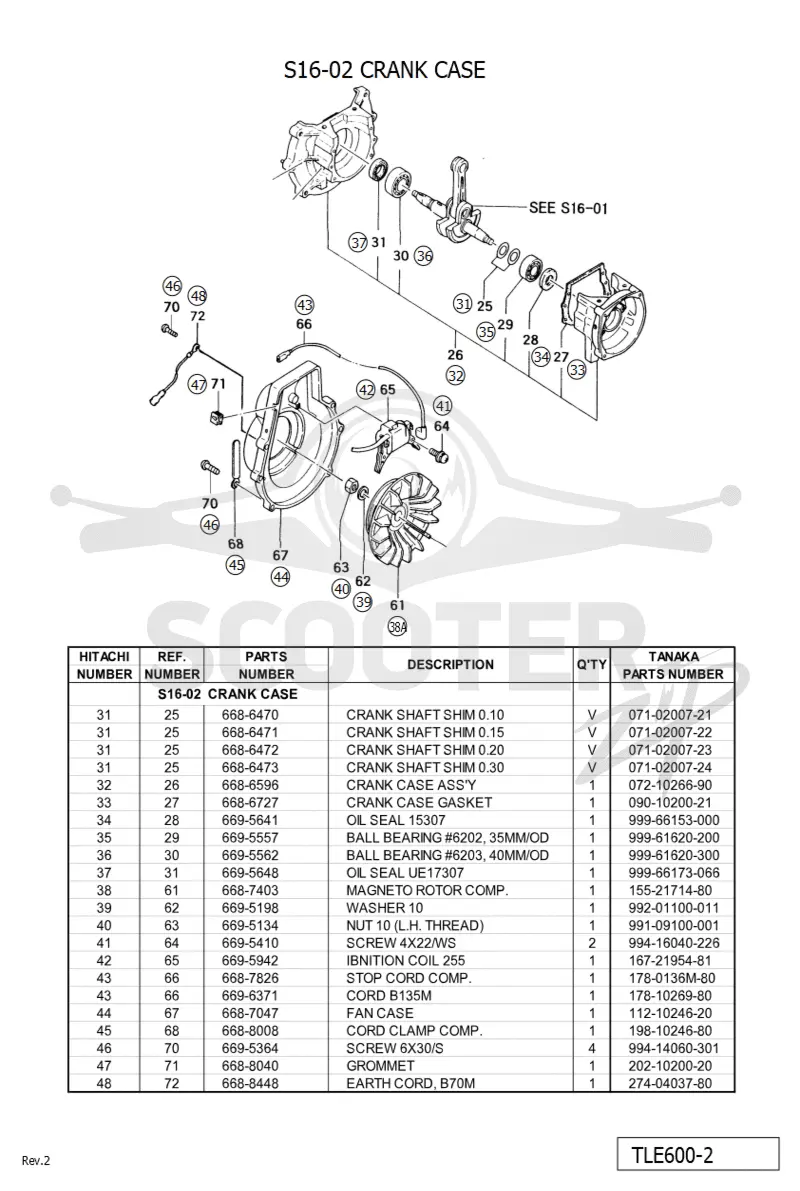 S16-02 CRANK CASE

SEE S16-01

37 31 30 36 31 25 35 29 28 34 27 33 26 32 46 70 48 72 43 66 47 71 42 65 41 64 70 46 68 45 67 44 63 40 62 39 61 38A

| HITACHI NUMBER | REF. NUMBER | PARTS NUMBER | DESCRIPTION | Q'TY | TANAKA PARTS NUMBER |
|---|---|---|---|---|---|
| | S16-02 CRANK CASE | | | | |
| 31 | 25 | 668-6470 | CRANK SHAFT SHIM 0.10 | V | 071-02007-21 |
| 31 | 25 | 668-6471 | CRANK SHAFT SHIM 0.15 | V | 071-02007-22 |
| 31 | 25 | 668-6472 | CRANK SHAFT SHIM 0.20 | V | 071-02007-23 |
| 31 | 25 | 668-6473 | CRANK SHAFT SHIM 0.30 | V | 071-02007-24 |
| 32 | 26 | 668-6596 | CRANK CASE ASS'Y | 1 | 072-10266-90 |
| 33 | 27 | 668-6727 | CRANK CASE GASKET | 1 | 090-10200-21 |
| 34 | 28 | 669-5641 | OIL SEAL 15307 | 1 | 999-66153-000 |
| 35 | 29 | 669-5557 | BALL BEARING #6202, 35MM/OD | 1 | 999-61620-200 |
| 36 | 30 | 669-5562 | BALL BEARING #6203, 40MM/OD | 1 | 999-61620-300 |
| 37 | 31 | 669-5648 | OIL SEAL UE17307 | 1 | 999-66173-066 |
| 38 | 61 | 668-7403 | MAGNETO ROTOR COMP. | 1 | 155-21714-80 |
| 39 | 62 | 669-5198 | WASHER 10 | 1 | 992-01100-011 |
| 40 | 63 | 669-5134 | NUT 10 (L.H. THREAD) | 1 | 991-09100-001 |
| 41 | 64 | 669-5410 | SCREW 4X22/WS | 2 | 994-16040-226 |
| 42 | 65 | 669-5942 | IBNITION COIL 255 | 1 | 167-21954-81 |
| 43 | 66 | 668-7826 | STOP CORD COMP. | 1 | 178-0136M-80 |
| 43 | 66 | 669-6371 | CORD B135M | 1 | 178-10269-80 |
| 44 | 67 | 668-7047 | FAN CASE | 1 | 112-10246-20 |
| 45 | 68 | 668-8008 | CORD CLAMP COMP. | 1 | 198-10246-80 |
| 46 | 70 | 669-5364 | SCREW 6X30/S | 4 | 994-14060-301 |
| 47 | 71 | 668-8040 | GROMMET | 1 | 202-10200-20 |
| 48 | 72 | 668-8448 | EARTH CORD, B70M | 1 | 274-04037-80 |

Rev.2

TLE600-2

SCOOTER